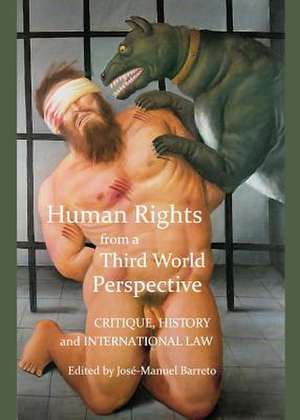 Human Rights from a Third World Perspective

CRITIQUE, HISTORY and INTERNATIONAL LAW

Edited by José-Manuel Barreto